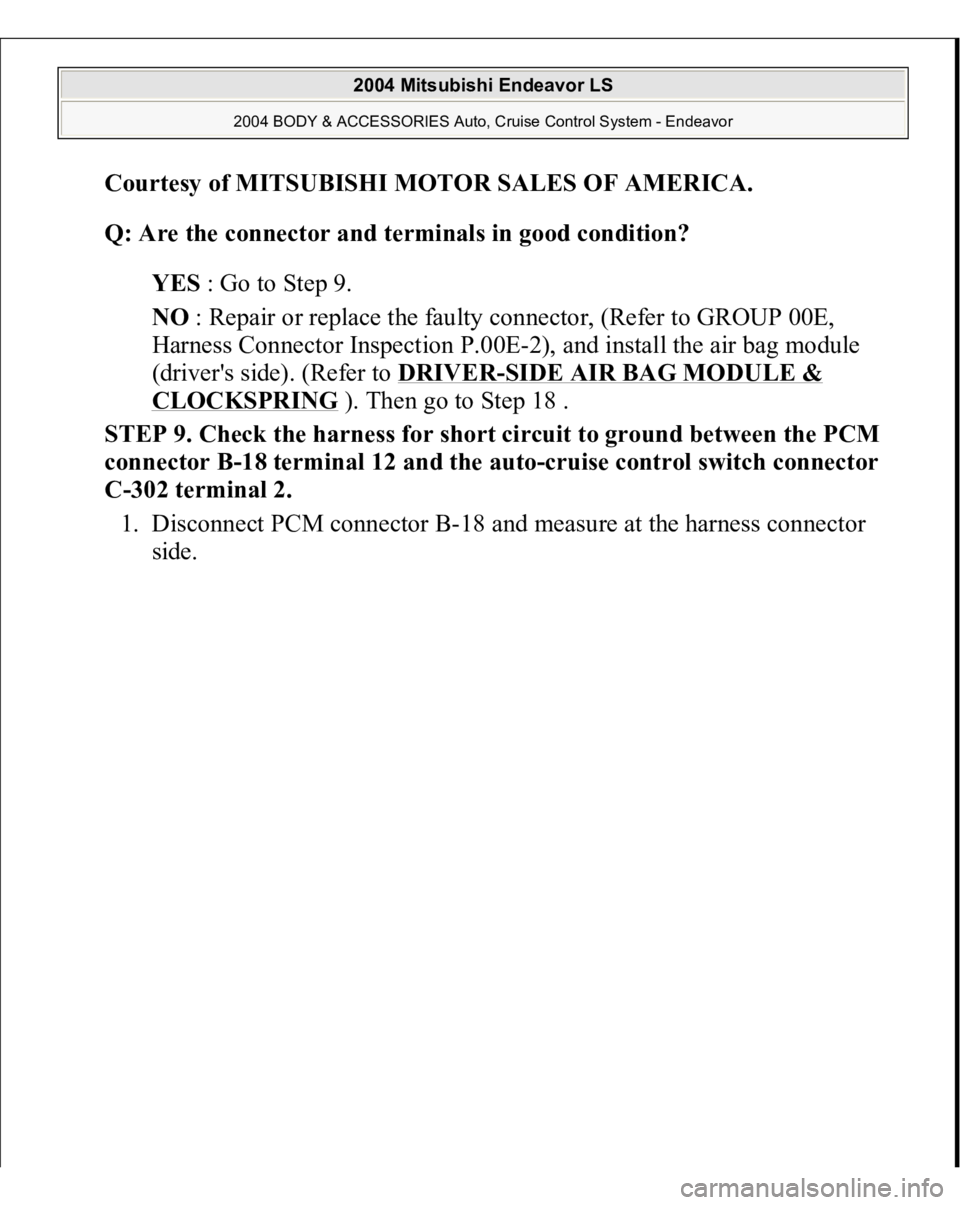 2004 Mitsubishi Endeavor LS

2004 BODY & ACCESSORIES Auto, Cruise Control System - Endeavor

Courtesy of MITSUBISHI MOTOR SALES OF AMERICA.

Q: Are the connector and terminals in good condition?

YES : Go to Step 9.

NO : Repair or replace the faulty connector, (Refer to GROUP 00E, Harness Connector Inspection P.00E-2), and install the air bag module (driver's side). (Refer to DRIVER-SIDE AIR BAG MODULE & CLOCKSPRING ). Then go to Step 18 .

STEP 9. Check the harness for short circuit to ground between the PCM connector B-18 terminal 12 and the auto-cruise control switch connector C-302 terminal 2.

1. Disconnect PCM connector B-18 and measure at the harness connector side.

carmanualsonline.info